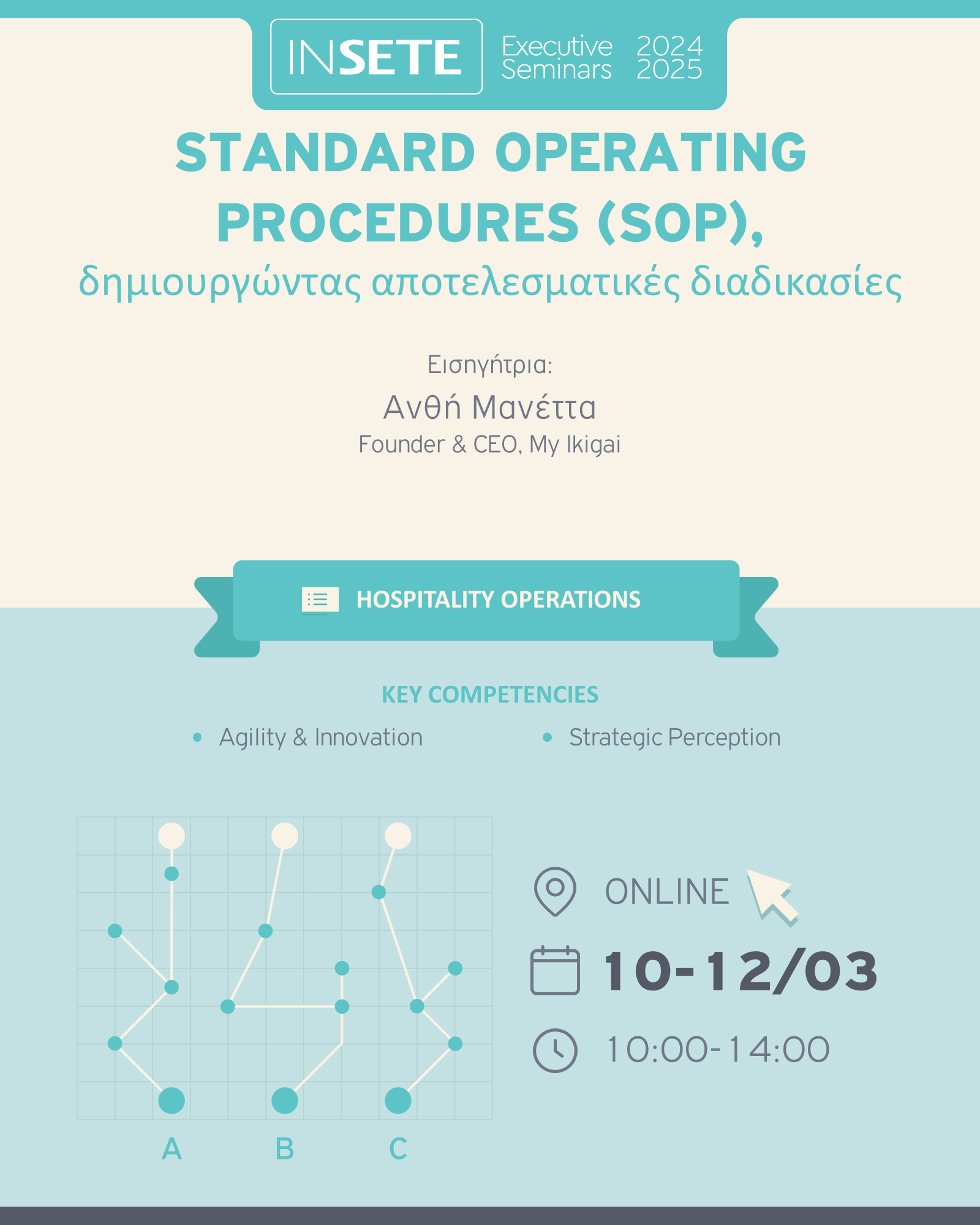 INSETE Executive Seminars 2024 2025

STANDARD OPERATING PROCEDURES (SOP),
δημιουργώντας αποτελεσματικές διαδικασίες

Εισηγήτρια:
Ανθή Μανέττα
Founder & CEO, My Ikigai

HOSPITALITY OPERATIONS

KEY COMPETENCIES
• Agility & Innovation
• Strategic Perception

A B C

ONLINE
10-12/03
10:00-14:00